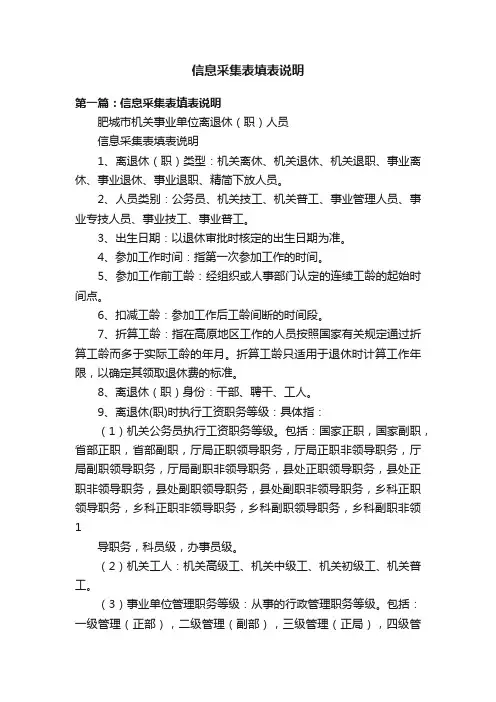 信息采集表填表说明

第一篇：信息采集表填表说明

肥城市机关事业单位离退休（职）人员

信息采集表填表说明

1、离退休（职）类型：机关离休、机关退休、机关退职、事业离休、事业退休、事业退职、精简下放人员。

2、人员类别：公务员、机关技工、机关普工、事业管理人员、事业专技人员、事业技工、事业普工。

3、出生日期：以退休审批时核定的出生日期为准。

4、参加工作时间：指第一次参加工作的时间。

5、参加工作前工龄：经组织或人事部门认定的连续工龄的起始时间点。

6、扣减工龄：参加工作后工龄间断的时间段。

7、折算工龄：指在高原地区工作的人员按照国家有关规定通过折算工龄而多于实际工龄的年月。折算工龄只适用于退休时计算工作年限，以确定其领取退休费的标准。

8、离退休（职）身份：干部、聘干、工人。

9、离退休(职)时执行工资职务等级：具体指：

（1）机关公务员执行工资职务等级。包括：国家正职，国家副职，省部正职，省部副职，厅局正职领导职务，厅局正职非领导职务，厅局副职领导职务，厅局副职非领导职务，县处正职领导职务，县处正职非领导职务，县处副职领导职务，县处副职非领导职务，乡科正职领导职务，乡科正职非领导职务，乡科副职领导职务，乡科副职非领

1

导职务，科员级，办事员级。

（2）机关工人：机关高级工、机关中级工、机关初级工、机关普工。

（3）事业单位管理职务等级：从事的行政管理职务等级。包括：一级管理（正部），二级管理（副部），三级管理（正局），四级管